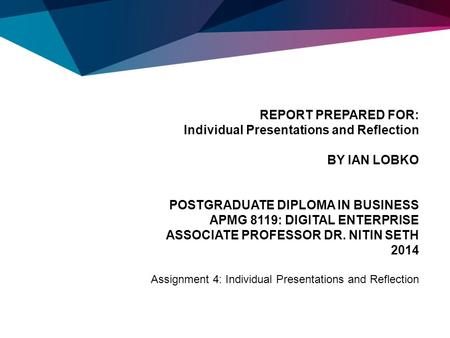 REPORT PREPARED FOR:
Individual Presentations and Reflection

BY IAN LOBKO

POSTGRADUATE DIPLOMA IN BUSINESS
APMG 8119: DIGITAL ENTERPRISE
ASSOCIATE PROFESSOR DR. NITIN SETH
2014

Assignment 4: Individual Presentations and Reflection